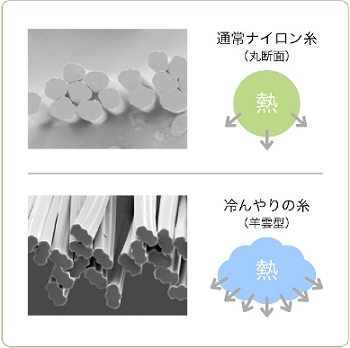 通常ナイロン糸
（丸断面）

熱

冷んやりの糸
（羊雲型）

熱